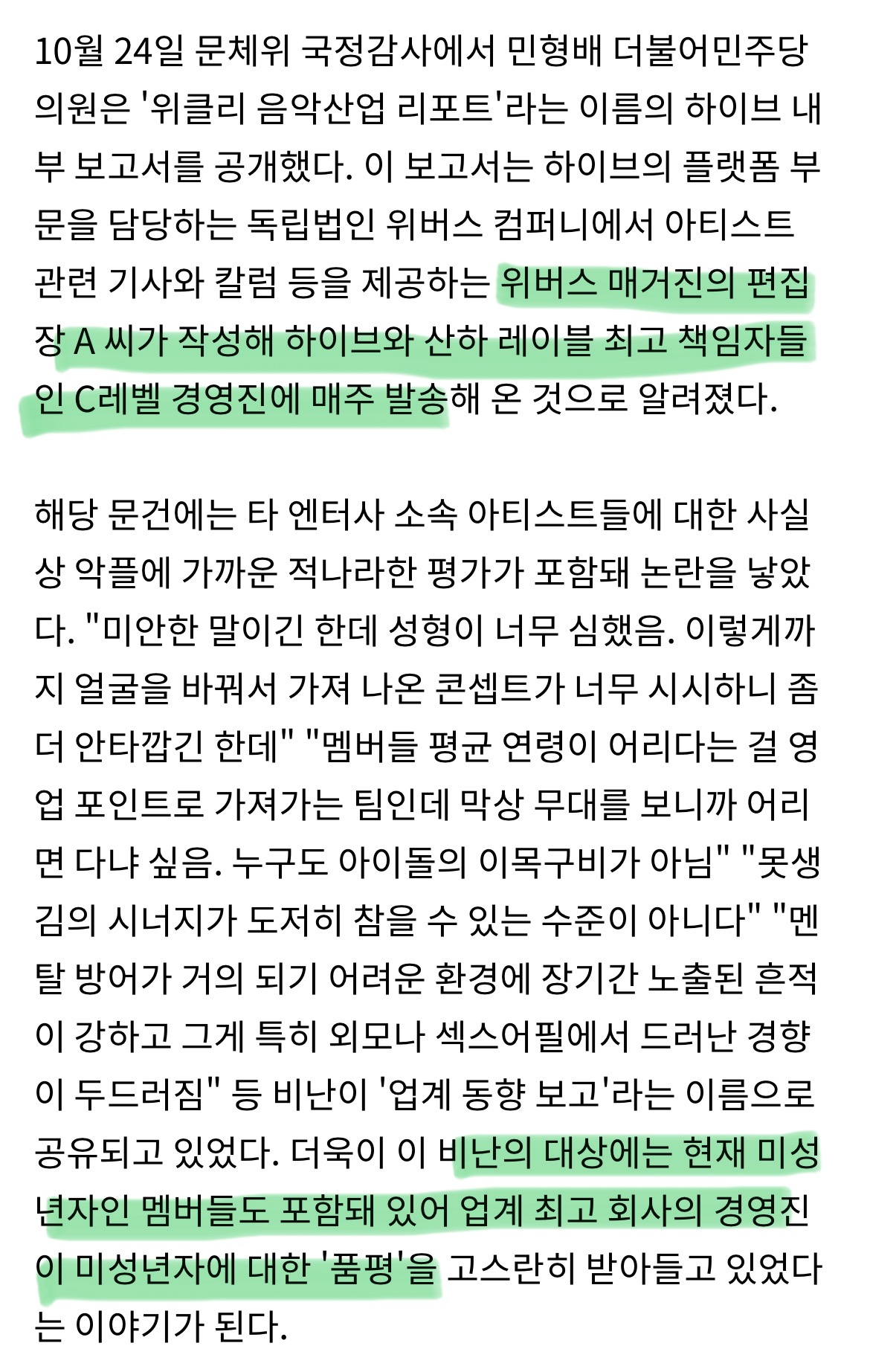 10월 24일 문체위 국정감사에서 민형배 더불어민주당 의원은 '위클리 음악산업 리포트'라는 이름의 하이브 내부 보고서를 공개했다. 이 보고서는 하이브의 플랫폼 부문을 담당하는 독립법인 위버스 컴퍼니에서 아티스트 관련 기사와 칼럼 등을 제공하는 위버스 매거진의 편집장 A 씨가 작성해 하이브와 산하 레이블 최고 책임자들인 C레벨 경영진에 매주 발송해 온 것으로 알려졌다.

해당 문건에는 타 엔터사 소속 아티스트들에 대한 사실상 악플에 가까운 적나라한 평가가 포함돼 논란을 낳았다. "미안한 말이긴 한데 성형이 너무 심했음. 이렇게까지 얼굴을 바꿔서 가져 나온 콘셉트가 너무 시시하니 좀 더 안타깝긴 한데" "멤버들 평균 연령이 어리다는 걸 영업 포인트로 가져가는 팀인데 막상 무대를 보니까 어리면 다냐 싶음. 누구도 아이돌의 이목구비가 아님" "못생김의 시너지가 도저히 참을 수 있는 수준이 아니다" "멘탈 방어가 거의 되기 어려운 환경에 장기간 노출된 흔적이 강하고 그게 특히 외모나 섹스어필에서 드러난 경향이 두드러짐" 등 비난이 '업계 동향 보고'라는 이름으로 공유되고 있었다. 더욱이 이 비난의 대상에는 현재 미성년자인 멤버들도 포함돼 있어 업계 최고 회사의 경영진이 미성년자에 대한 '품평'을 고스란히 받아들고 있었다는 이야기가 된다.